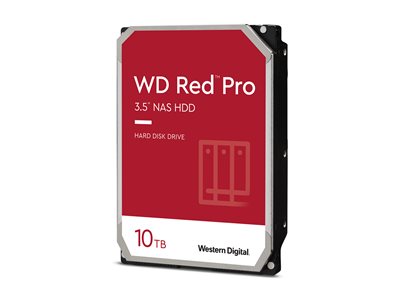 WD Red™ Pro
3.5" NAS HDD

HARD DISK DRIVE

10TB

Western Digital.